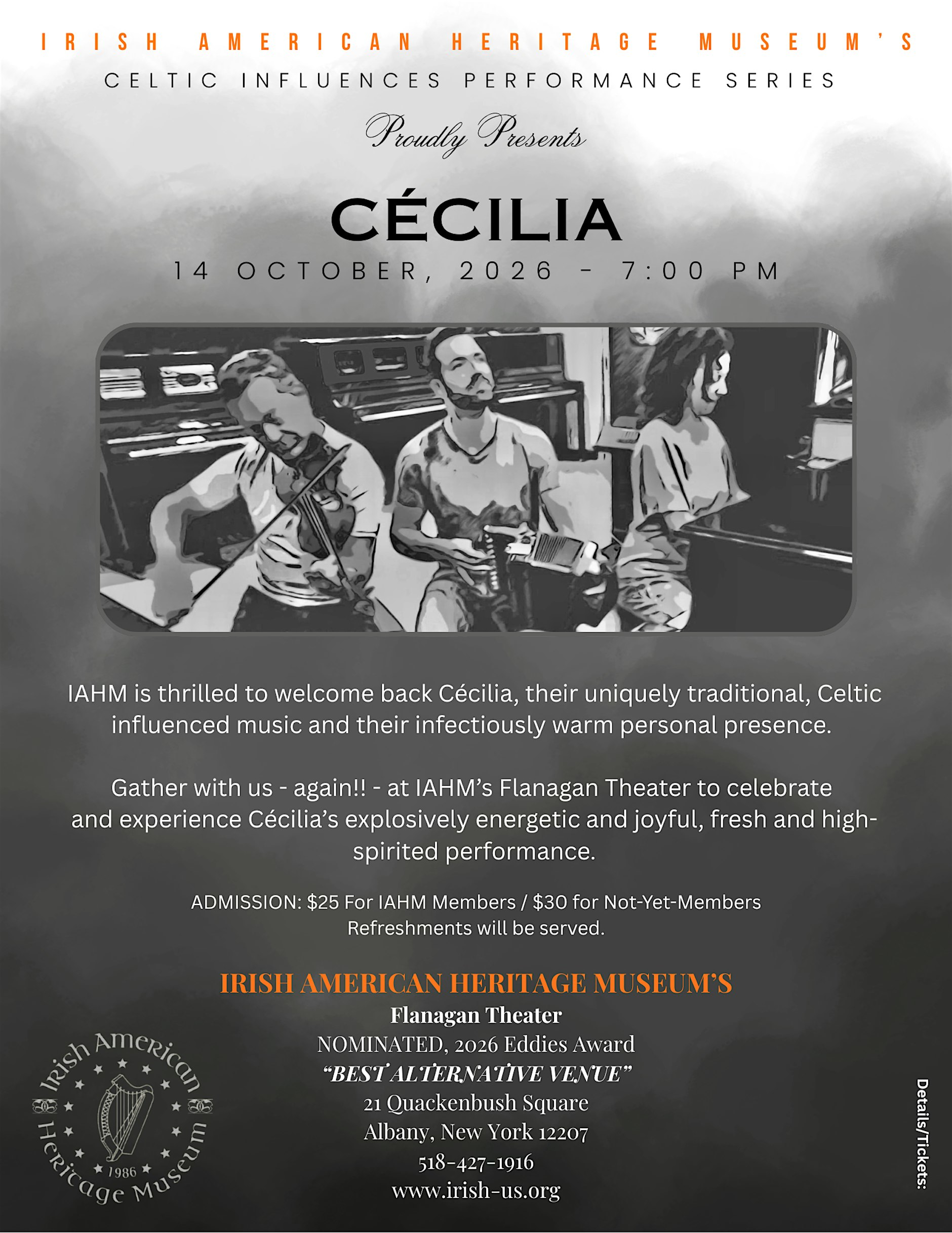 IRISH AMERICAN HERITAGE MUSEUM'S
CELTIC INFLUENCES PERFORMANCE SERIES
Proudly Presents

CÉCILIA
14 OCTOBER, 2026 - 7:00 PM

IAHM is thrilled to welcome back Cécilia, their uniquely traditional, Celtic influenced music and their infectiously warm personal presence.

Gather with us - again!! - at IAHM's Flanagan Theater to celebrate and experience Cécilia's explosively energetic and joyful, fresh and high-spirited performance.

ADMISSION: $25 For IAHM Members / $30 for Not-Yet-Members
Refreshments will be served.

IRISH AMERICAN HERITAGE MUSEUM'S
Flanagan Theater
NOMINATED, 2026 Eddies Award
"BEST ALTERNATIVE VENUE"
21 Quackenbush Square
Albany, New York 12207
518-427-1916
www.irish-us.org

Irish American Heritage Museum 1986

Details/Tickets: